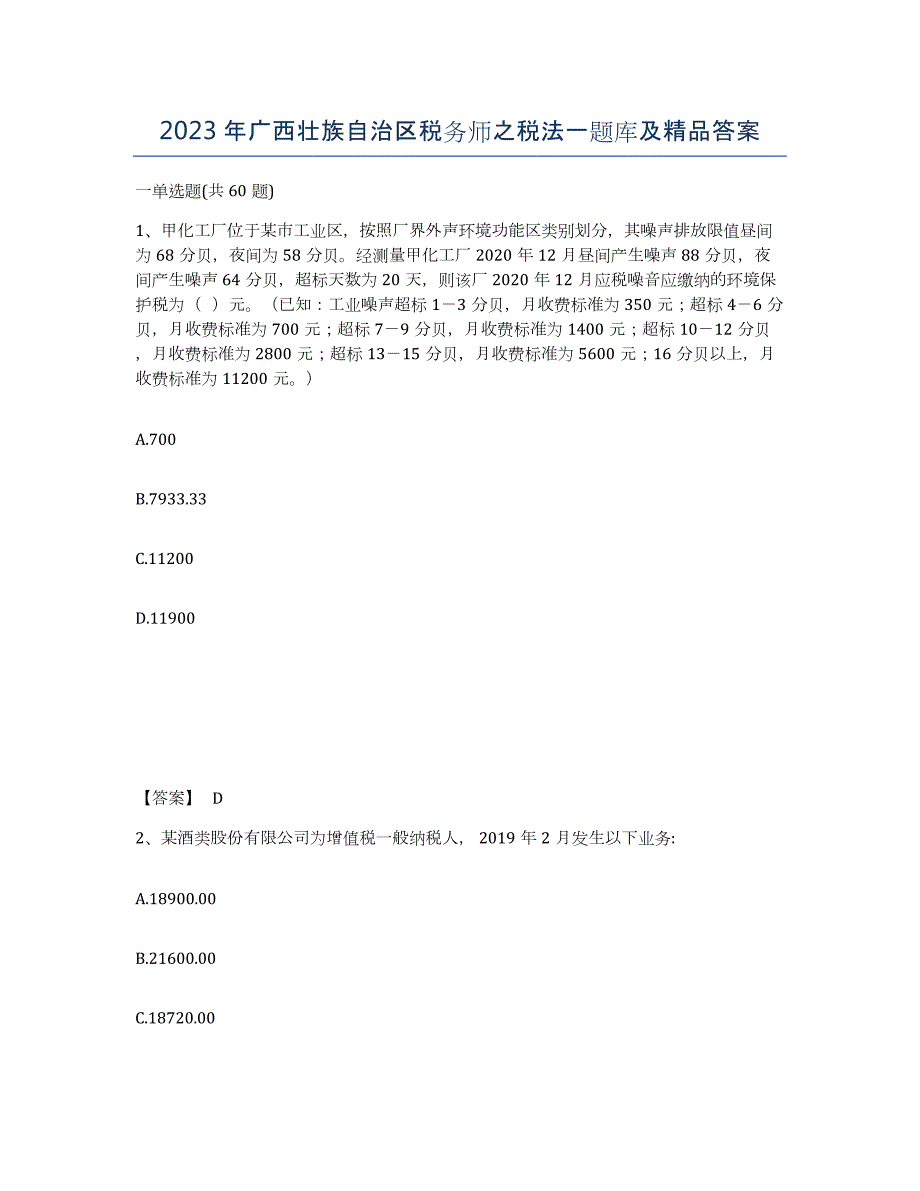 2023年广西壮族自治区税务师之税法一题库及精品答案

一单选题(共60题)

1、甲化工厂位于某市工业区，按照厂界外声环境功能区类别划分，其噪声排放限值昼间为68分贝，夜间为58分贝。经测量甲化工厂2020年12月昼间产生噪声88分贝，夜间产生噪声64分贝，超标天数为20天，则该厂2020年12月应税噪音应缴纳的环境保护税为（ ）元。（已知：工业噪声超标1－3分贝，月收费标准为350元；超标4－6分贝，月收费标准为700元；超标7－9分贝，月收费标准为1400元；超标10－12分贝，月收费标准为2800元；超标13－15分贝，月收费标准为5600元；16分贝以上，月收费标准为11200元。）

A.700

B.7933.33

C.11200

D.11900

【答案】 D

2、某酒类股份有限公司为增值税一般纳税人， 2019年2月发生以下业务:

A.18900.00

B.21600.00

C.18720.00